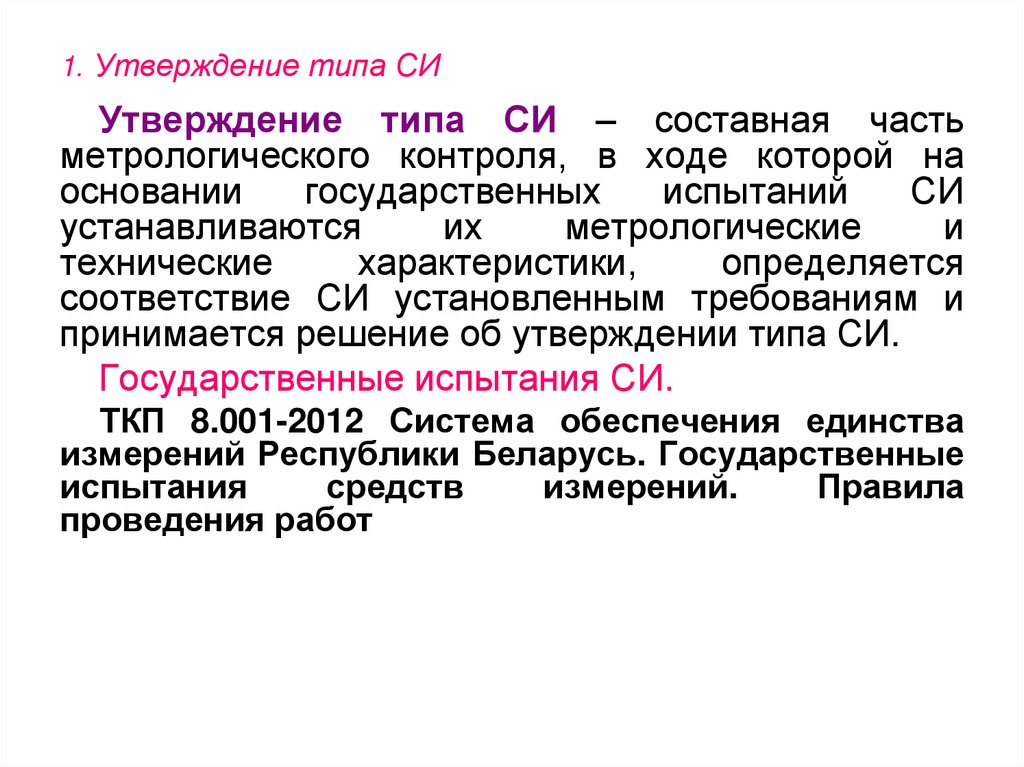 1. Утверждение типа СИ

Утверждение типа СИ – составная часть метрологического контроля, в ходе которой на основании государственных испытаний СИ устанавливаются их метрологические и технические характеристики, определяется соответствие СИ установленным требованиям и принимается решение об утверждении типа СИ.

Государственные испытания СИ.

ТКП 8.001-2012 Система обеспечения единства измерений Республики Беларусь. Государственные испытания средств измерений. Правила проведения работ